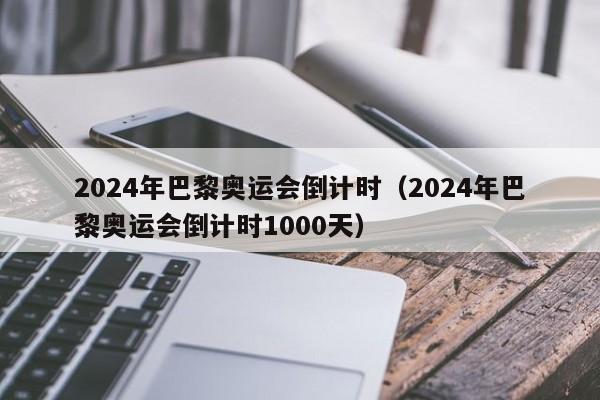 2024年巴黎奥运会倒计时（2024年巴黎奥运会倒计时1000天）